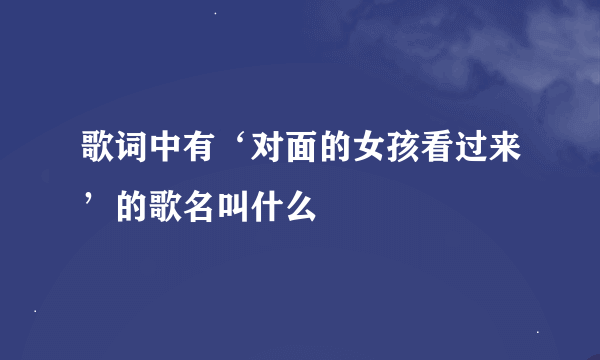 歌词中有‘对面的女孩看过来’的歌名叫什么